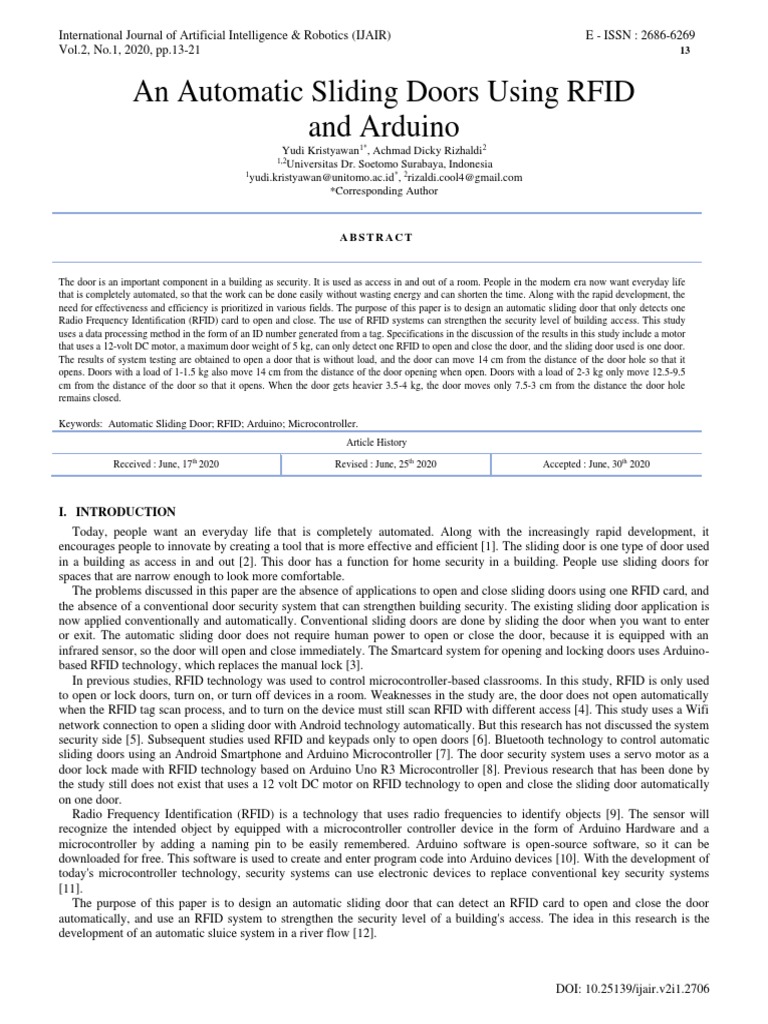 International Journal of Artificial Intelligence & Robotics (IJAIR)
Vol.2, No.1, 2020, pp.13-21

E - ISSN : 2686-6269
13

An Automatic Sliding Doors Using RFID and Arduino

Yudi Kristyawan$^{1*}$, Achmad Dicky Rizhaldi$^{2}$
$^{1,2}$Universitas Dr. Soetomo Surabaya, Indonesia
$^{1}$yudi.kristyawan@unitomo.ac.id$^{*}$, $^{2}$rizaldi.cool4@gmail.com
*Corresponding Author

ABSTRACT

The door is an important component in a building as security. It is used as access in and out of a room. People in the modern era now want everyday life that is completely automated, so that the work can be done easily without wasting energy and can shorten the time. Along with the rapid development, the need for effectiveness and efficiency is prioritized in various fields. The purpose of this paper is to design an automatic sliding door that only detects one Radio Frequency Identification (RFID) card to open and close. The use of RFID systems can strengthen the security level of building access. This study uses a data processing method in the form of an ID number generated from a tag. Specifications in the discussion of the results in this study include a motor that uses a 12-volt DC motor, a maximum door weight of 5 kg, can only detect one RFID to open and close the door, and the sliding door used is one door. The results of system testing are obtained to open a door that is without load, and the door can move 14 cm from the distance of the door hole so that it opens. Doors with a load of 1-1.5 kg also move 14 cm from the distance of the door opening when open. Doors with a load of 2-3 kg only move 12.5-9.5 cm from the distance of the door so that it opens. When the door gets heavier 3.5-4 kg, the door moves only 7.5-3 cm from the distance the door hole remains closed.

Keywords: Automatic Sliding Door; RFID; Arduino; Microcontroller.

Article History

| Received : June, 17$^{th}$ 2020 | Revised : June, 25$^{th}$ 2020 | Accepted : June, 30$^{th}$ 2020 |
|---|---|---|

I. INTRODUCTION

Today, people want an everyday life that is completely automated. Along with the increasingly rapid development, it encourages people to innovate by creating a tool that is more effective and efficient [1]. The sliding door is one type of door used in a building as access in and out [2]. This door has a function for home security in a building. People use sliding doors for spaces that are narrow enough to look more comfortable.

The problems discussed in this paper are the absence of applications to open and close sliding doors using one RFID card, and the absence of a conventional door security system that can strengthen building security. The existing sliding door application is now applied conventionally and automatically. Conventional sliding doors are done by sliding the door when you want to enter or exit. The automatic sliding door does not require human power to open or close the door, because it is equipped with an infrared sensor, so the door will open and close immediately. The Smartcard system for opening and locking doors uses Arduino-based RFID technology, which replaces the manual lock [3].

In previous studies, RFID technology was used to control microcontroller-based classrooms. In this study, RFID is only used to open or lock doors, turn on, or turn off devices in a room. Weaknesses in the study are, the door does not open automatically when the RFID tag scan process, and to turn on the device must still scan RFID with different access [4]. This study uses a Wifi network connection to open a sliding door with Android technology automatically. But this research has not discussed the system security side [5]. Subsequent studies used RFID and keypads only to open doors [6]. Bluetooth technology to control automatic sliding doors using an Android Smartphone and Arduino Microcontroller [7]. The door security system uses a servo motor as a door lock made with RFID technology based on Arduino Uno R3 Microcontroller [8]. Previous research that has been done by the study still does not exist that uses a 12 volt DC motor on RFID technology to open and close the sliding door automatically on one door.

Radio Frequency Identification (RFID) is a technology that uses radio frequencies to identify objects [9]. The sensor will recognize the intended object by equipped with a microcontroller controller device in the form of Arduino Hardware and a microcontroller by adding a naming pin to be easily remembered. Arduino software is open-source software, so it can be downloaded for free. This software is used to create and enter program code into Arduino devices [10]. With the development of today's microcontroller technology, security systems can use electronic devices to replace conventional key security systems [11].

The purpose of this paper is to design an automatic sliding door that can detect an RFID card to open and close the door automatically, and use an RFID system to strengthen the security level of a building's access. The idea in this research is the development of an automatic sluice system in a river flow [12].

DOI: 10.25139/ijair.v2i1.2706